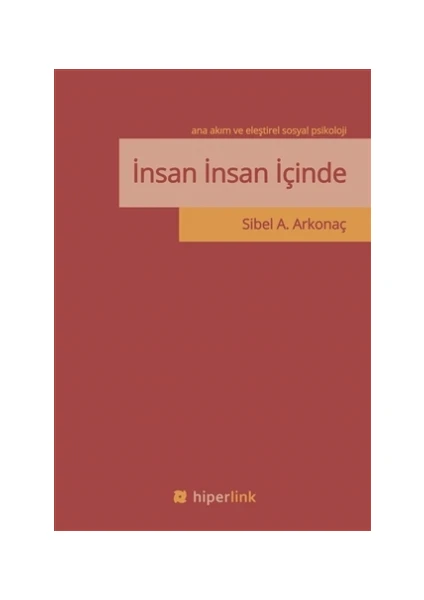 ana akım ve eleştirel sosyal psikoloji

İnsan İnsan İçinde

Sibel A. Arkonaç

hiperlink